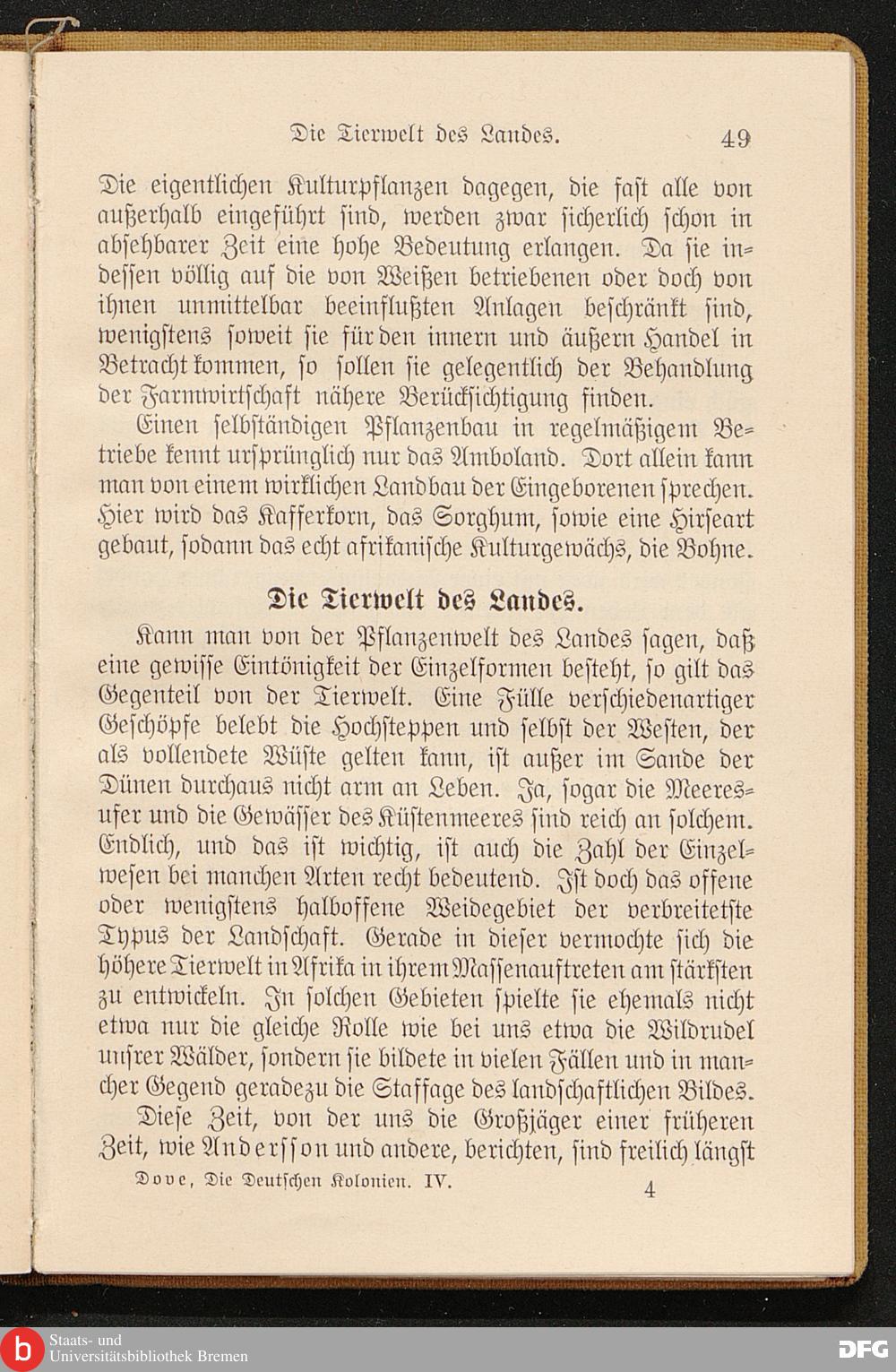 Die Tierwelt des Landes. 49

Die eigentlichen Kulturpflanzen dagegen, die fast alle von außerhalb eingeführt sind, werden zwar sicherlich schon in absehbarer Zeit eine hohe Bedeutung erlangen. Da sie indessen völlig auf die von Weißen betriebenen oder doch von ihnen unmittelbar beeinflußten Anlagen beschränkt sind, wenigstens soweit sie für den innern und äußern Handel in Betracht kommen, so sollen sie gelegentlich der Behandlung der Farmwirtschaft nähere Berücksichtigung finden.

Einen selbständigen Pflanzenbau in regelmäßigem Betriebe kennt ursprünglich nur das Amboland. Dort allein kann man von einem wirklichen Landbau der Eingeborenen sprechen. Hier wird das Kafferkorn, das Sorghum, sowie eine Hirseart gebaut, sodann das echt afrikanische Kulturgewächs, die Bohne.

Die Tierwelt des Landes.

Kann man von der Pflanzenwelt des Landes sagen, daß eine gewisse Eintönigkeit der Einzelformen besteht, so gilt das Gegenteil von der Tierwelt. Eine Fülle verschiedenartiger Geschöpfe belebt die Hochsteppen und selbst der Westen, der als vollendete Wüste gelten kann, ist außer im Sande der Dünen durchaus nicht arm an Leben. Ja, sogar die Meeresufer und die Gewässer des Küstenmeeres sind reich an solchem. Endlich, und das ist wichtig, ist auch die Zahl der Einzelwesen bei manchen Arten recht bedeutend. Ist doch das offene oder wenigstens halboffene Weidegebiet der verbreitetste Typus der Landschaft. Gerade in dieser vermochte sich die höhere Tierwelt in Afrika in ihrem Massenauftreten am stärksten zu entwickeln. In solchen Gebieten spielte sie ehemals nicht etwa nur die gleiche Rolle wie bei uns etwa die Wildrudel unsrer Wälder, sondern sie bildete in vielen Fällen und in mancher Gegend geradezu die Staffage des landschaftlichen Bildes.

Diese Zeit, von der uns die Großjäger einer früheren Zeit, wie Andersson und andere, berichten, sind freilich längst

Dove, Die Deutschen Kolonien. IV. 4

Staats- und Universitätsbibliothek Bremen

DFG